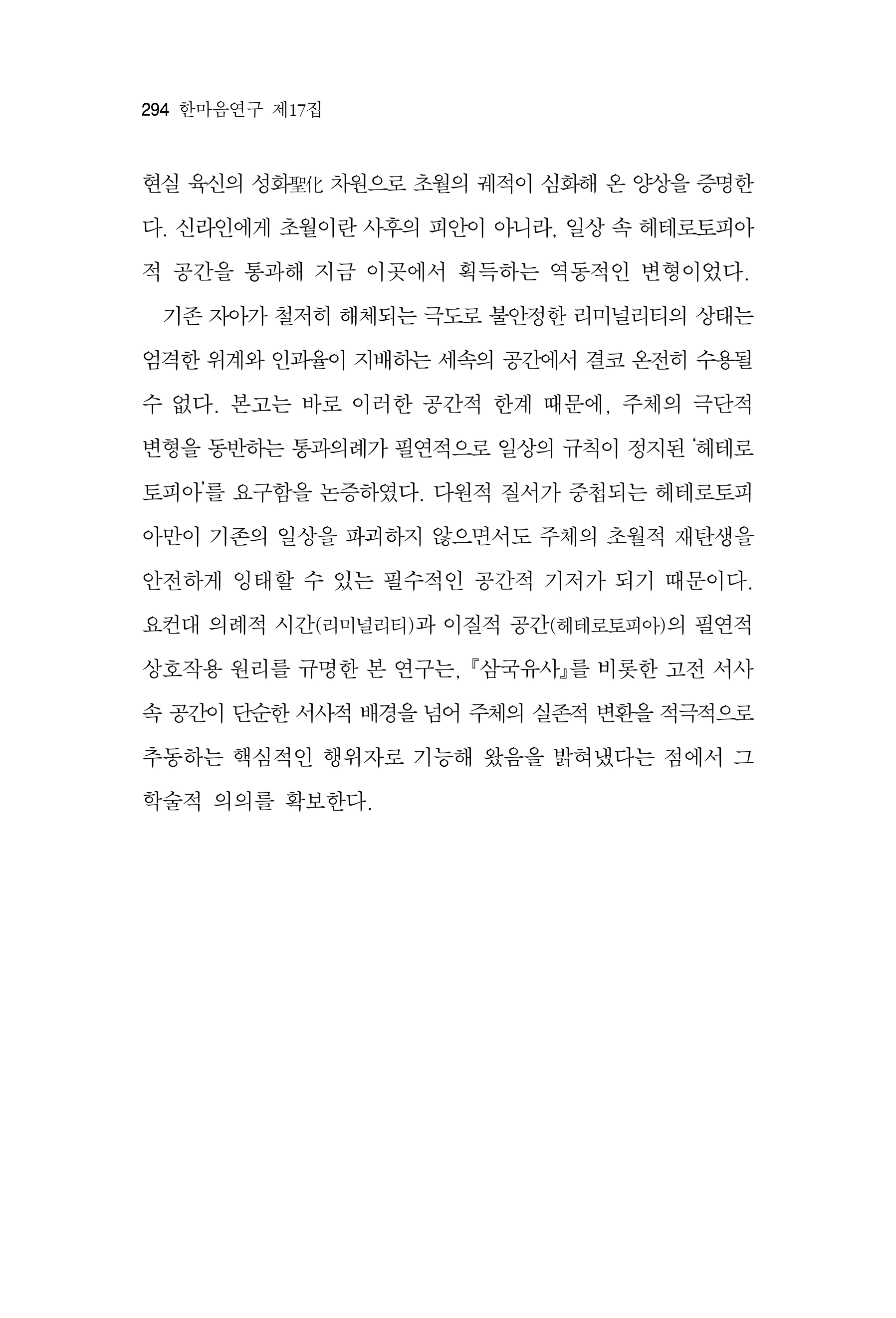 294 한마음연구 제17집

현실 육신의 성화聖化 차원으로 초월의 궤적이 심화해 온 양상을 증명한다. 신라인에게 초월이란 사후의 피안이 아니라, 일상 속 헤테로토피아적 공간을 통과해 지금 이곳에서 획득하는 역동적인 변형이었다.

기존 자아가 철저히 해체되는 극도로 불안정한 리미널리티의 상태는 엄격한 위계와 인과율이 지배하는 세속의 공간에서 결코 온전히 수용될 수 없다. 본고는 바로 이러한 공간적 한계 때문에, 주체의 극단적 변형을 동반하는 통과의례가 필연적으로 일상의 규칙이 정지된 '헤테로토피아'를 요구함을 논증하였다. 다원적 질서가 중첩되는 헤테로토피아만이 기존의 일상을 파괴하지 않으면서도 주체의 초월적 재탄생을 안전하게 잉태할 수 있는 필수적인 공간적 기저가 되기 때문이다. 요컨대 의례적 시간(리미널리티)과 이질적 공간(헤테로토피아)의 필연적 상호작용 원리를 규명한 본 연구는, 『삼국유사』를 비롯한 고전 서사 속 공간이 단순한 서사적 배경을 넘어 주체의 실존적 변환을 적극적으로 추동하는 핵심적인 행위자로 기능해 왔음을 밝혀냈다는 점에서 그 학술적 의의를 확보한다.